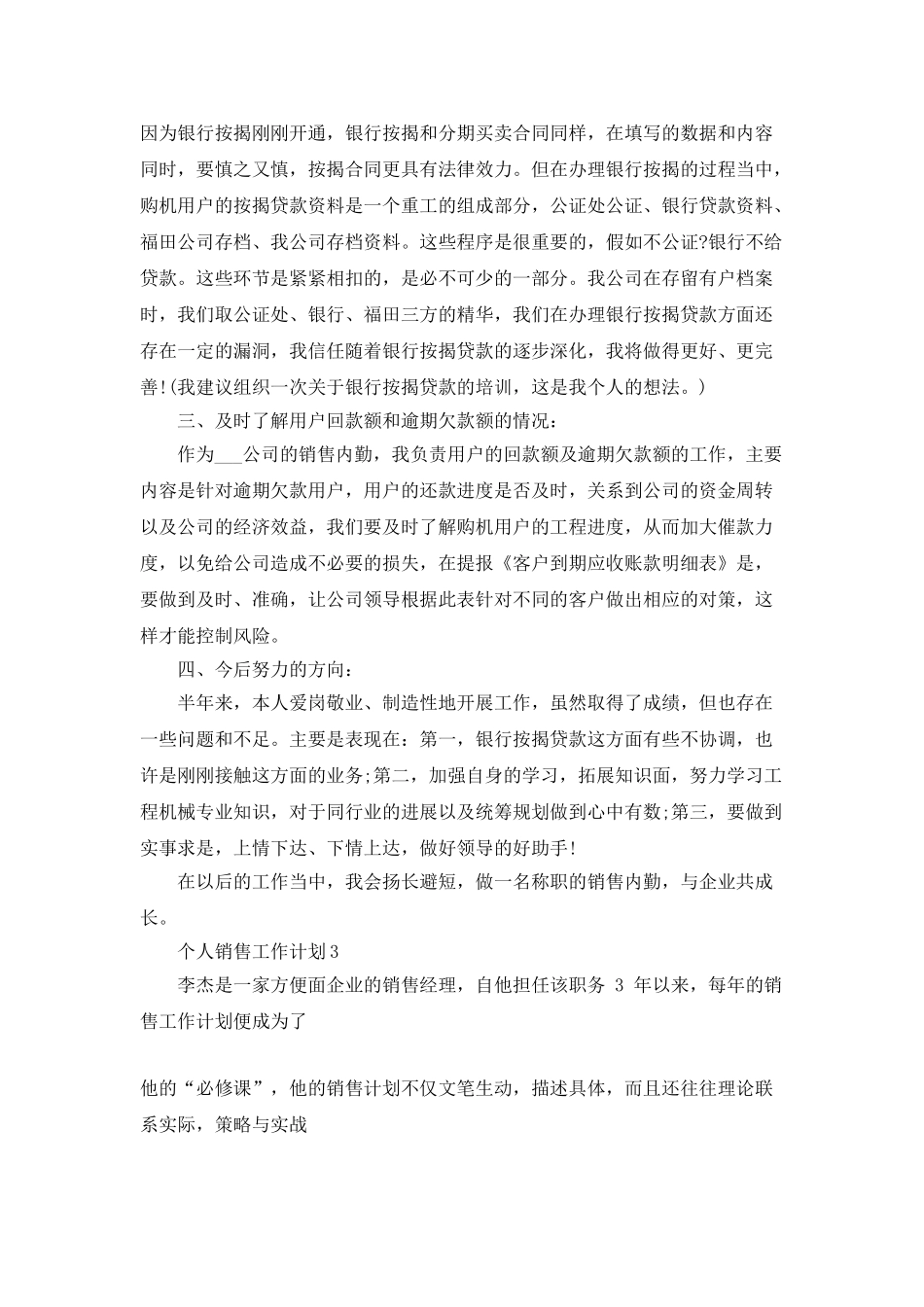 因为银行按揭刚刚开通，银行按揭和分期买卖合同同样，在填写的数据和内容同时，要慎之又慎，按揭合同更具有法律效力。但在办理银行按揭的过程当中，购机用户的按揭贷款资料是一个重工的组成部分，公证处公证、银行贷款资料、福田公司存档、我公司存档资料。这些程序是很重要的，假如不公证?银行不给贷款。这些环节是紧紧相扣的，是必不可少的一部分。我公司在存留有户档案时，我们取公证处、银行、福田三方的精华，我们在办理银行按揭贷款方面还存在一定的漏洞，我信任随着银行按揭贷款的逐步深化，我将做得更好、更完善!(我建议组织一次关于银行按揭贷款的培训，这是我个人的想法。)

三、及时了解用户回款额和逾期欠款额的情况：

作为___公司的销售内勤，我负责用户的回款额及逾期欠款额的工作，主要内容是针对逾期欠款用户，用户的还款进度是否及时，关系到公司的资金周转以及公司的经济效益，我们要及时了解购机用户的工程进度，从而加大催款力度，以免给公司造成不必要的损失，在提报《客户到期应收账款明细表》是，要做到及时、准确，让公司领导根据此表针对不同的客户做出相应的对策，这样才能控制风险。

四、今后努力的方向：

半年来，本人爱岗敬业、制造性地开展工作，虽然取得了成绩，但也存在一些问题和不足。主要是表现在：第一，银行按揭贷款这方面有些不协调，也许是刚刚接触这方面的业务;第二，加强自身的学习，拓展知识面，努力学习工程机械专业知识，对于同行业的进展以及统筹规划做到心中有数;第三，要做到实事求是，上情下达、下情上达，做好领导的好助手!

在以后的工作当中，我会扬长避短，做一名称职的销售内勤，与企业共成长。

个人销售工作计划3

李杰是一家方便面企业的销售经理，自他担任该职务 3 年以来，每年的销售工作计划便成为了

他的“必修课”，他的销售计划不仅文笔生动，描述具体，而且还往往理论联系实际，策略与实战